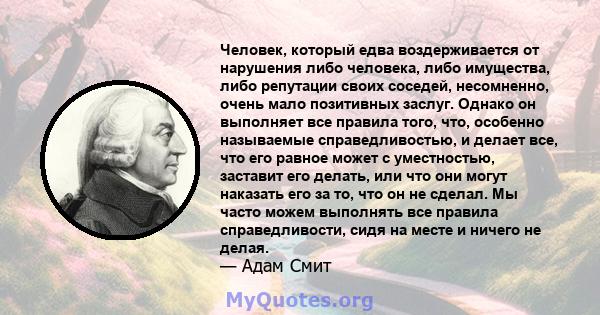 Человек, который едва воздерживается от нарушения либо человека, либо имущества, либо репутации своих соседей, несомненно, очень мало позитивных заслуг. Однако он выполняет все правила того, что, особенно называемые справедливостью, и делает все, что его равное может с уместностью, заставит его делать, или что они могут наказать его за то, что он не сделал. Мы часто можем выполнять все правила справедливости, сидя на месте и ничего не делая.
— Адам Смит

MyQuotes.org